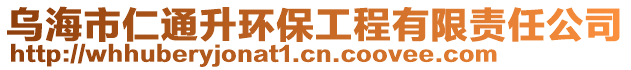 乌海市仁通升环保工程有限责任公司
http://whhuberyjonat1.cn.coovee.com